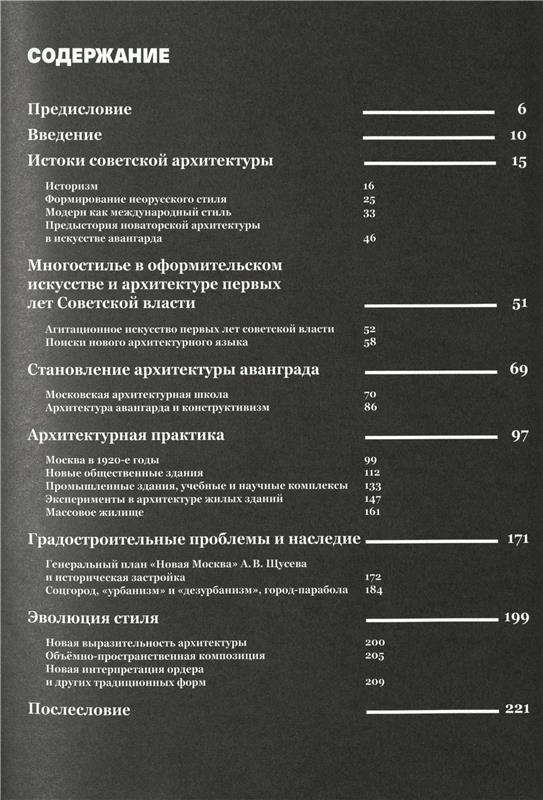 СОДЕРЖАНИЕ

Предисловие 6

Введение 10

Истоки советской архитектуры 15

Историзм 16
Формирование неорусского стиля 25
Модерн как международный стиль 33
Предыстория новаторской архитектуры в искусстве авангарда 46

Многостилье в оформительском искусстве и архитектуре первых лет Советской власти 51

Агитационное искусство первых лет советской власти 52
Поиски нового архитектурного языка 58

Становление архитектуры авангарда 69

Московская архитектурная школа 70
Архитектура авангарда и конструктивизм 86

Архитектурная практика 97

Москва в 1920-е годы 99
Новые общественные здания 112
Промышленные здания, учебные и научные комплексы 133
Эксперименты в архитектуре жилых зданий 147
Массовое жилище 161

Градостроительные проблемы и наследие 171

Генеральный план «Новая Москва» А. В. Щусева и историческая застройка 172
Соцгород, «урбанизм» и «дезурбанизм», город-парабола 184

Эволюция стиля 199

Новая выразительность архитектуры 200
Объёмно-пространственная композиция 205
Новая интерпретация ордера и других традиционных форм 209

Послесловие 221